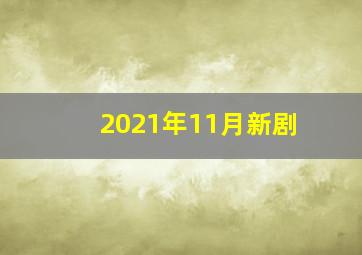 2021年11月新剧